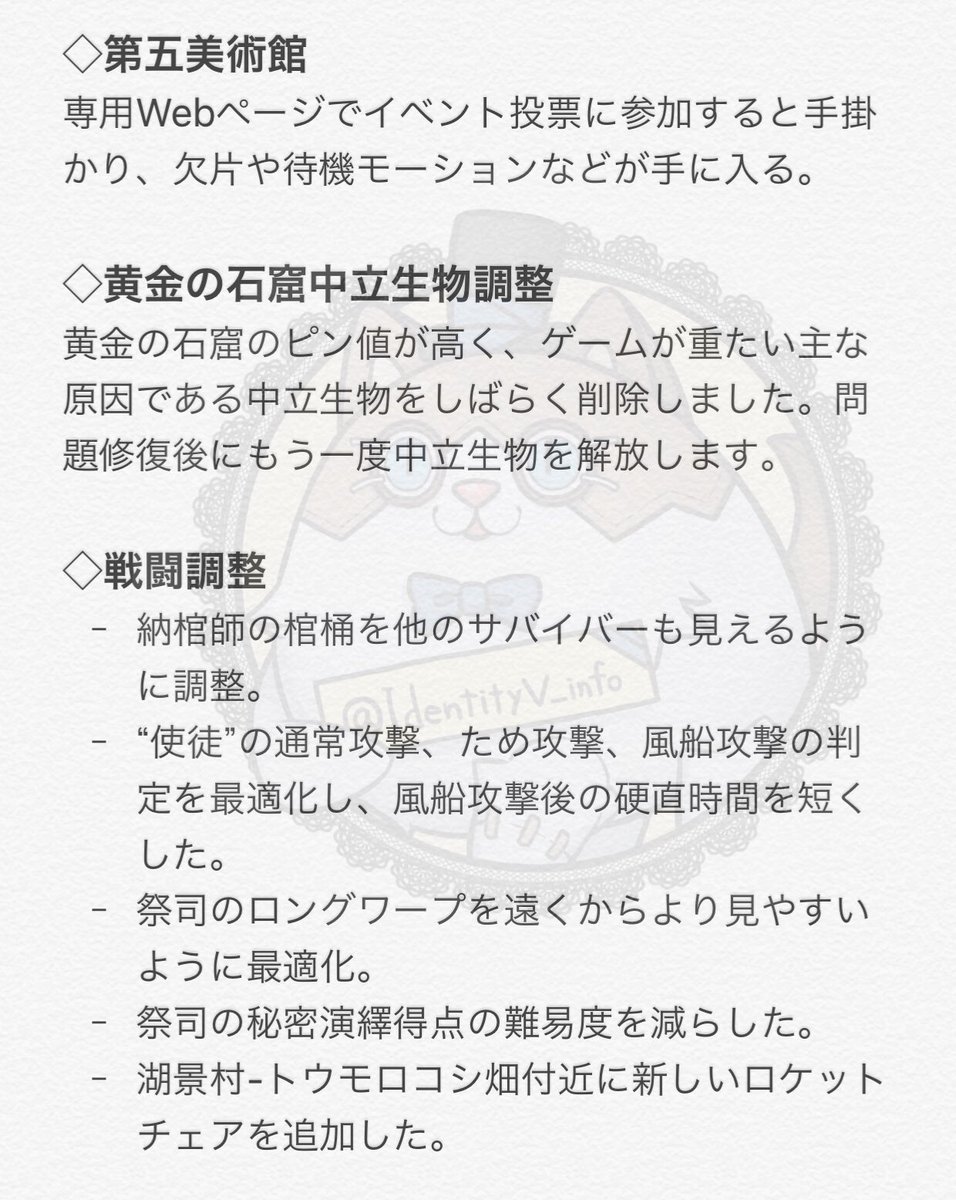 ◇第五美術館
専用Webページでイベント投票に参加すると手掛かり、欠片や待機モーションなどが手に入る。

◇黄金の石窟中立生物調整
黄金の石窟のピン値が高く、ゲームが重たい主な原因である中立生物をしばらく削除しました。問題修復後にもう一度中立生物を解放します。

◇戦闘調整
- 納棺師の棺桶を他のサバイバーも見えるように調整。
- “使徒”の通常攻撃、ため攻撃、風船攻撃の判定を最適化し、風船攻撃後の硬直時間を短くした。
- 祭司のロングワープを遠くからより見やすいように最適化。
- 祭司の秘密演繹得点の難易度を減らした。
- 湖景村-トウモロコシ畑付近に新しいロケットチェアを追加した。

@IdentityV_info